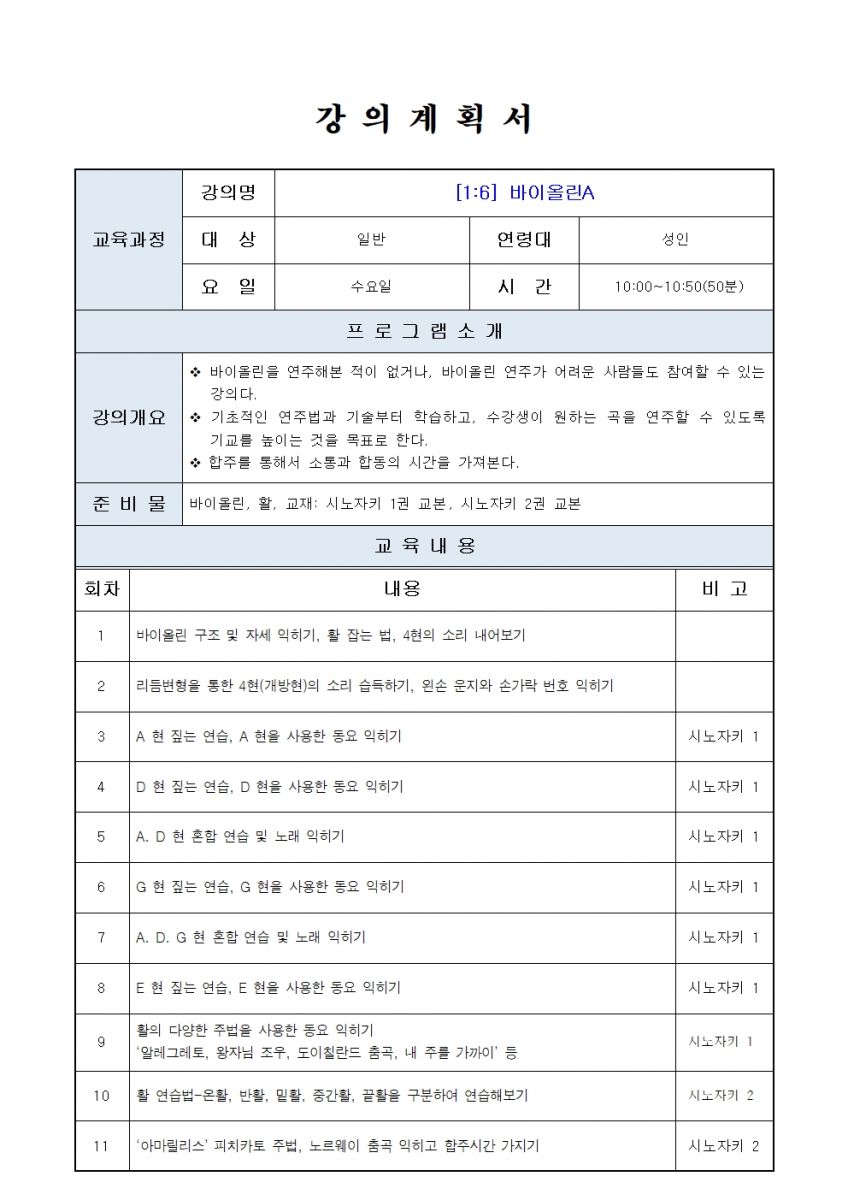 강 의 계 획 서

| 교육과정 | 강의명 | [1:6] 바이올린A | | |
|---|---|---|---|---|
| | 대 상 | 일반 | 연령대 | 성인 |
| | 요 일 | 수요일 | 시 간 | 10:00~10:50(50분) |

프 로 그 램 소 개

| 강의개요 | ❖ 바이올린을 연주해본 적이 없거나, 바이올린 연주가 어려운 사람들도 참여할 수 있는 강의다. ❖ 기초적인 연주법과 기술부터 학습하고, 수강생이 원하는 곡을 연주할 수 있도록 기교를 높이는 것을 목표로 한다. ❖ 합주를 통해서 소통과 합동의 시간을 가져본다. |
|---|---|
| 준 비 물 | 바이올린, 활, 교재: 시노자키 1권 교본, 시노자키 2권 교본 |

교 육 내 용

| 회차 | 내용 | 비 고 |
|---|---|---|
| 1 | 바이올린 구조 및 자세 익히기, 활 잡는 법, 4현의 소리 내어보기 | |
| 2 | 리듬변형을 통한 4현(개방현)의 소리 습득하기, 왼손 운지와 손가락 번호 익히기 | |
| 3 | A 현 짚는 연습, A 현을 사용한 동요 익히기 | 시노자키 1 |
| 4 | D 현 짚는 연습, D 현을 사용한 동요 익히기 | 시노자키 1 |
| 5 | A. D 현 혼합 연습 및 노래 익히기 | 시노자키 1 |
| 6 | G 현 짚는 연습, G 현을 사용한 동요 익히기 | 시노자키 1 |
| 7 | A. D. G 현 혼합 연습 및 노래 익히기 | 시노자키 1 |
| 8 | E 현 짚는 연습, E 현을 사용한 동요 익히기 | 시노자키 1 |
| 9 | 활의 다양한 주법을 사용한 동요 익히기 '알레그레토, 왕자님 조우, 도이칠란드 춤곡, 내 주를 가까이' 등 | 시노자키 1 |
| 10 | 활 연습법-온활, 반활, 밑활, 중간활, 끝활을 구분하여 연습해보기 | 시노자키 2 |
| 11 | '아마릴리스' 피치카토 주법, 노르웨이 춤곡 익히고 합주시간 가지기 | 시노자키 2 |